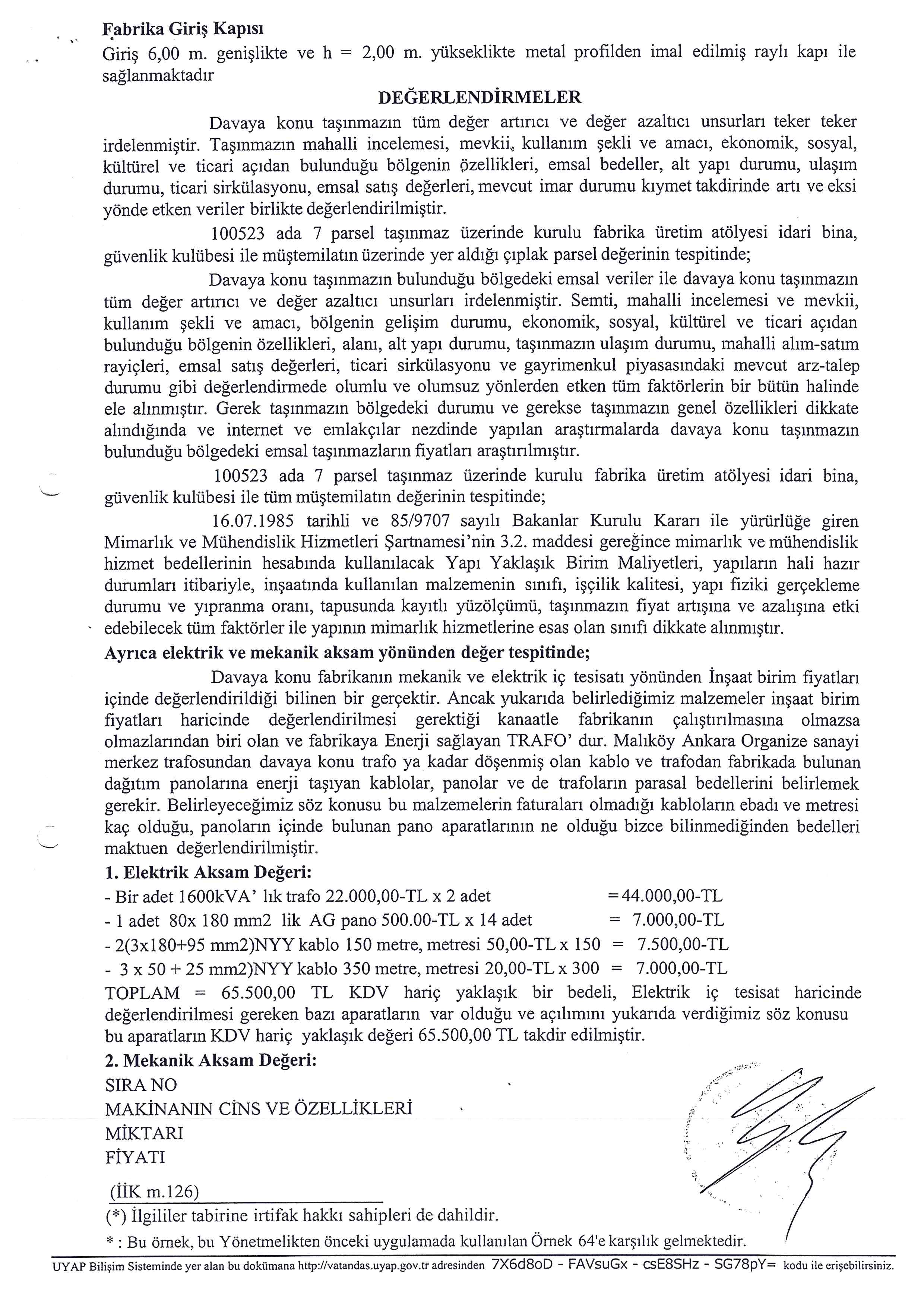 Fabrika Giriş Kapısı
Giriş 6,00 m. genişlikte ve h = 2,00 m. yükseklikte metal profilden imal edilmiş raylı kapı ile sağlanmaktadır

DEĞERLENDİRMELER

Davaya konu taşınmazın tüm değer artırıcı ve değer azaltıcı unsurları teker teker irdelenmiştir. Taşınmazın mahalli incelemesi, mevkii, kullanım şekli ve amacı, ekonomik, sosyal, kültürel ve ticari açıdan bulunduğu bölgenin özellikleri, emsal bedeller, alt yapı durumu, ulaşım durumu, ticari sirkülasyonu, emsal satış değerleri, mevcut imar durumu kıymet takdirinde artı ve eksi yönde etken veriler birlikte değerlendirilmiştir.

100523 ada 7 parsel taşınmaz üzerinde kurulu fabrika üretim atölyesi idari bina, güvenlik kulübesi ile müştemilatın üzerinde yer aldığı çıplak parsel değerinin tespitinde;

Davaya konu taşınmazın bulunduğu bölgedeki emsal veriler ile davaya konu taşınmazın tüm değer artırıcı ve değer azaltıcı unsurları irdelenmiştir. Semti, mahalli incelemesi ve mevkii, kullanım şekli ve amacı, bölgenin gelişim durumu, ekonomik, sosyal, kültürel ve ticari açıdan bulunduğu bölgenin özellikleri, alanı, alt yapı durumu, taşınmazın ulaşım durumu, mahalli alım-satım rayiçleri, emsal satış değerleri, ticari sirkülasyonu ve gayrimenkul piyasasındaki mevcut arz-talep durumu gibi değerlendirmede olumlu ve olumsuz yönlerden etken tüm faktörlerin bir bütün halinde ele alınmıştır. Gerek taşınmazın bölgedeki durumu ve gerekse taşınmazın genel özellikleri dikkate alındığında ve internet ve emlakçılar nezdinde yapılan araştırmalarda davaya konu taşınmazın bulunduğu bölgedeki emsal taşınmazların fiyatları araştırılmıştır.

100523 ada 7 parsel taşınmaz üzerinde kurulu fabrika üretim atölyesi idari bina, güvenlik kulübesi ile tüm müştemilatın değerinin tespitinde;

16.07.1985 tarihli ve 85/9707 sayılı Bakanlar Kurulu Kararı ile yürürlüğe giren Mimarlık ve Mühendislik Hizmetleri Şartnamesi'nin 3.2. maddesi gereğince mimarlık ve mühendislik hizmet bedellerinin hesabında kullanılacak Yapı Yaklaşık Birim Maliyetleri, yapıların hali hazır durumları itibariyle, inşaatında kullanılan malzemenin sınıfı, işçilik kalitesi, yapı fiziki gerçekleme durumu ve yıpranma oranı, tapusunda kayıtlı yüzölçümü, taşınmazın fiyat artışına ve azalışına etki edebilecek tüm faktörler ile yapının mimarlık hizmetlerine esas olan sınıfı dikkate alınmıştır.

Ayrıca elektrik ve mekanik aksam yönünden değer tespitinde;

Davaya konu fabrikanın mekanik ve elektrik iç tesisatı yönünden İnşaat birim fiyatları içinde değerlendirildiği bilinen bir gerçektir. Ancak yukarıda belirlediğimiz malzemeler inşaat birim fiyatları haricinde değerlendirilmesi gerektiği kanaatle fabrikanın çalıştırılmasına olmazsa olmazlarından biri olan ve fabrikaya Enerji sağlayan TRAFO' dur. Malıköy Ankara Organize sanayi merkez trafosundan davaya konu trafo ya kadar döşenmiş olan kablo ve trafodan fabrikada bulunan dağıtım panolarına enerji taşıyan kablolar, panolar ve de trafoların parasal bedellerini belirlemek gerekir. Belirleyeceğimiz söz konusu bu malzemelerin faturaları olmadığı kabloların ebadı ve metresi kaç olduğu, panoların içinde bulunan pano aparatlarının ne olduğu bizce bilinmediğinden bedelleri maktuen değerlendirilmiştir.

1. Elektrik Aksam Değeri:
- Bir adet 1600kVA' lık trafo 22.000,00-TL x 2 adet =44.000,00-TL
- 1 adet 80x 180 mm2 lik AG pano 500.00-TL x 14 adet = 7.000,00-TL
- 2(3x180+95 mm2)NYY kablo 150 metre, metresi 50,00-TL x 150 = 7.500,00-TL
- 3 x 50 + 25 mm2)NYY kablo 350 metre, metresi 20,00-TL x 300 = 7.000,00-TL
TOPLAM = 65.500,00 TL KDV hariç yaklaşık bir bedeli, Elektrik iç tesisat haricinde değerlendirilmesi gereken bazı aparatların var olduğu ve açılımını yukarıda verdiğimiz söz konusu bu aparatların KDV hariç yaklaşık değeri 65.500,00 TL takdir edilmiştir.

2. Mekanik Aksam Değeri:
SIRA NO
MAKİNANIN CİNS VE ÖZELLİKLERİ
MİKTARI
FİYATI

(İİK m.126)
(*) İlgililer tabirine irtifak hakkı sahipleri de dahildir.
* : Bu örnek, bu Yönetmelikten önceki uygulamada kullanılan Örnek 64'e karşılık gelmektedir.

UYAP Bilişim Sisteminde yer alan bu dokümana http://vatandas.uyap.gov.tr adresinden 7X6d8oD - FAVsuGx - csE8SHz - SG78pY= kodu ile erişebilirsiniz.